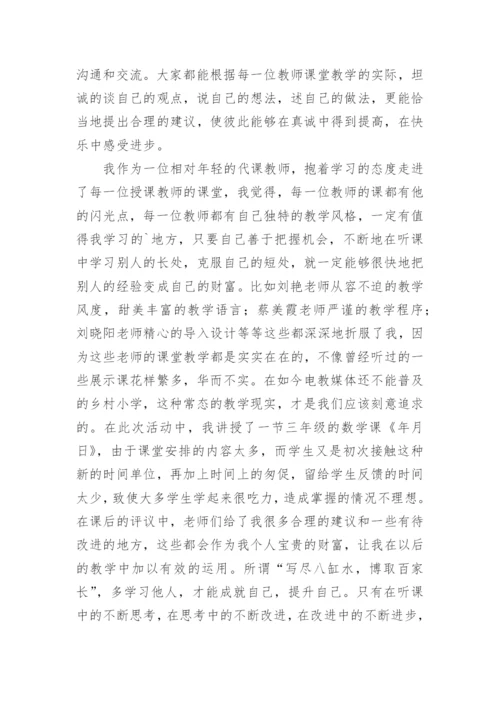 沟通和交流。大家都能根据每一位教师课堂教学的实际，坦诚的谈自己的观点，说自己的想法，述自己的做法，更能恰当地提出合理的建议，使彼此能够在真诚中得到提高，在快乐中感受进步。

我作为一位相对年轻的代课教师，抱着学习的态度走进了每一位授课教师的课堂，我觉得，每一位教师的课都有他的闪光点，每一位教师都有自己独特的教学风格，一定有值得我学习的`地方，只要自己善于把握机会，不断地在听课中学习别人的长处，克服自己的短处，就一定能够很快地把别人的经验变成自己的财富。比如刘艳老师从容不迫的教学风度，甜美丰富的教学语言；蔡美霞老师严谨的教学程序；刘晓阳老师精心的导入设计等等这些都深深地折服了我，因为这些老师的课堂教学都是实实在在的，不像曾经听过的一些展示课花样繁多，华而不实。在如今电教媒体还不能普及的乡村小学，这种常态的教学现实，才是我们应该刻意追求的。在此次活动中，我讲授了一节三年级的数学课《年月日》，由于课堂安排的内容太多，而学生又是初次接触这种新的时间单位，再加上时间上的匆促，留给学生反馈的时间太少，致使大多学生学起来很吃力，造成掌握的情况不理想。在课后的评议中，老师们给了我很多合理的建议和一些有待改进的地方，这些都会作为我个人宝贵的财富，让我在以后的教学中加以有效的运用。所谓“写尽八缸水，博取百家长”，多学习他人，才能成就自己，提升自己。只有在听课中的不断思考，在思考中的不断改进，在改进中的不断进步，